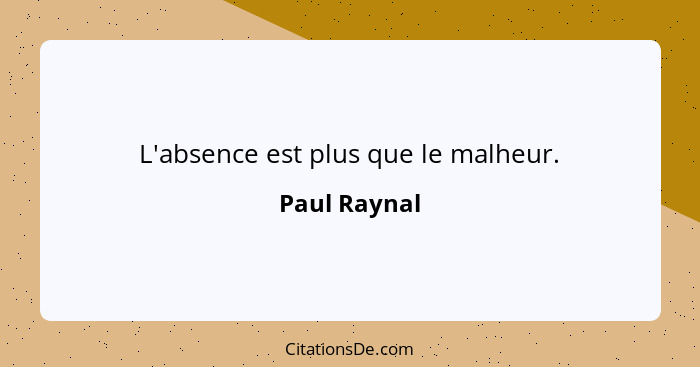 L'absence est plus que le malheur.

Paul Raynal

CitationsDe.com